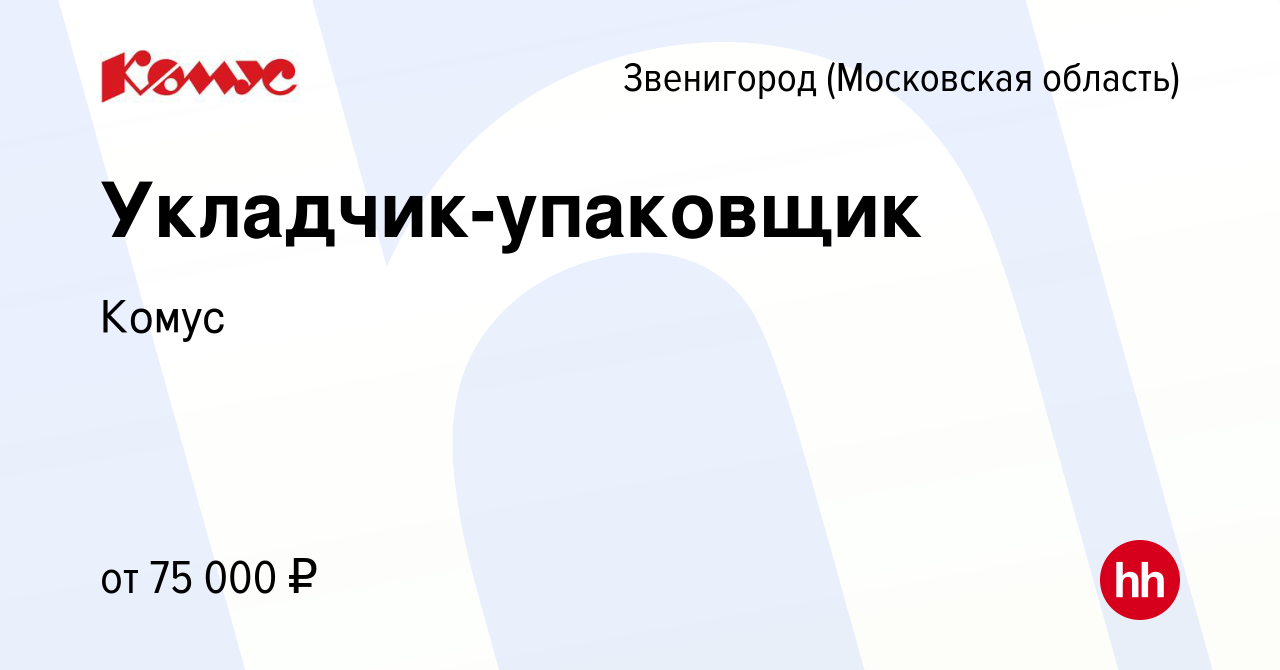 Комус

Звенигород (Московская область)

Укладчик-упаковщик

Комус

от 75 000 ₽

hh